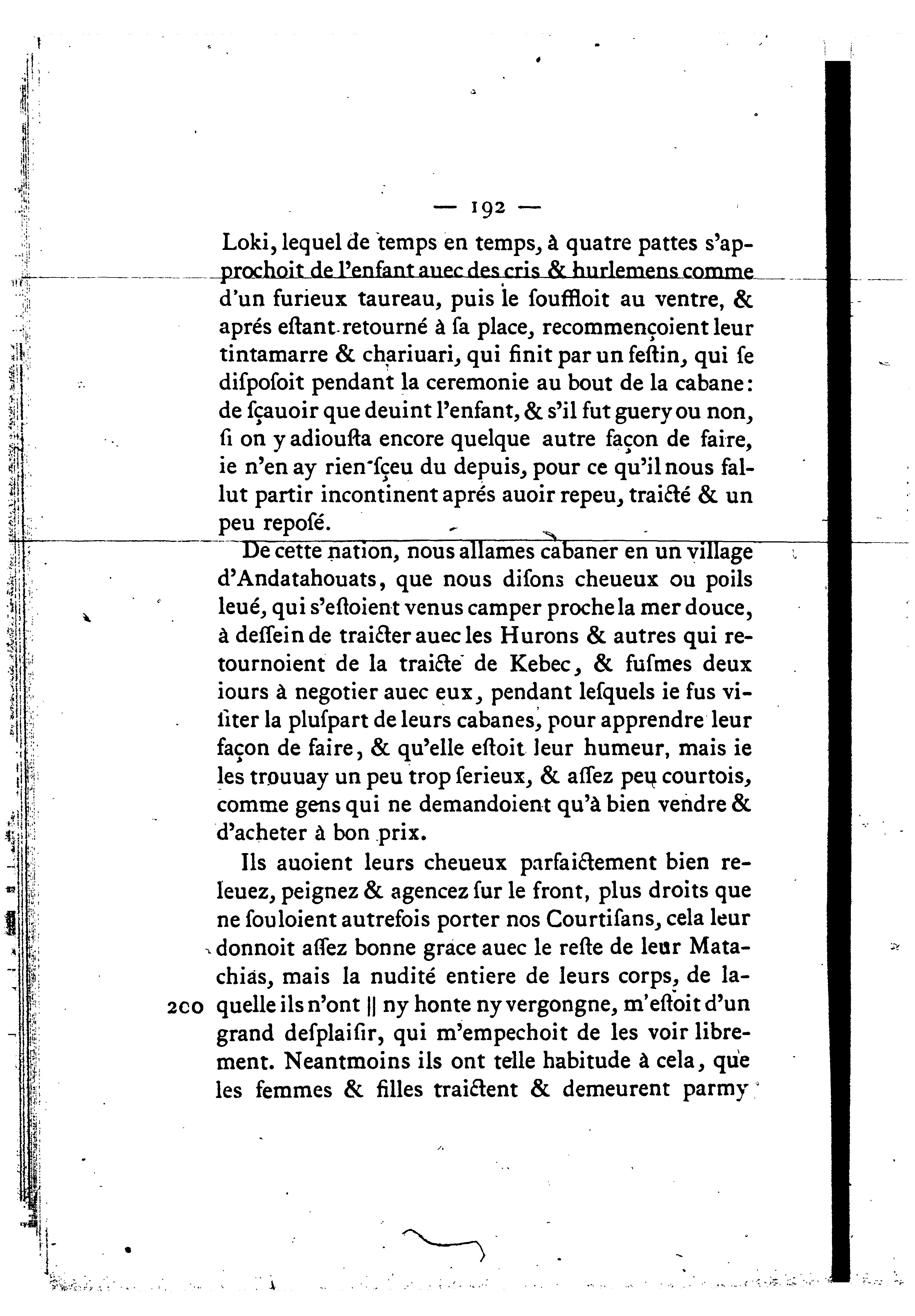 — 192 —

Loki, lequel de temps en temps, à quatre pattes s'approchoit de l'enfant auec des cris & hurlemens comme d'un furieux taureau, puis le souffloit au ventre, & aprés estant retourné à sa place, recommençoient leur tintamarre & chariuari, qui finit par un festin, qui se disposoit pendant la ceremonie au bout de la cabane: de sçauoir que deuint l'enfant, & s'il fut guery ou non, si on y adiousta encore quelque autre façon de faire, ie n'en ay rien sçeu du depuis, pour ce qu'il nous fallut partir incontinent aprés auoir repeu, traicté & un peu reposé.

De cette nation, nous allames cabaner en un village d'Andatahouats, que nous disons cheueux ou poils leué, qui s'estoient venus camper proche la mer douce, à dessein de traicter auec les Hurons & autres qui retournoient de la traicte de Kebec, & fusmes deux iours à negotier auec eux, pendant lesquels ie fus visiter la pluspart de leurs cabanes, pour apprendre leur façon de faire, & qu'elle estoit leur humeur, mais ie les trouuay un peu trop serieux, & assez peu courtois, comme gens qui ne demandoient qu'à bien vendre & d'acheter à bon prix.

Ils auoient leurs cheueux parfaictement bien releuez, peignez & agencez sur le front, plus droits que ne souloient autrefois porter nos Courtisans, cela leur donnoit assez bonne grace auec le reste de leur Matachias, mais la nudité entiere de leurs corps, de laquelle ils n'ont || ny honte ny vergongne, m'estoit d'un grand desplaisir, qui m'empechoit de les voir librement. Neantmoins ils ont telle habitude à cela, que les femmes & filles traictent & demeurent parmy

200